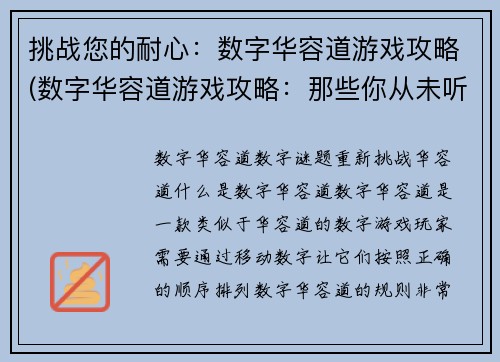 挑战您的耐心：数字华容道游戏攻略(数字华容道游戏攻略：那些你从未听

数字华容道数字谜题重新挑战华容道什么是数字华容道数字华容道是一款类似于华容道的数字游戏玩家需要通过移动数字让它们按照正确的顺序排列数字华容道的规则非常